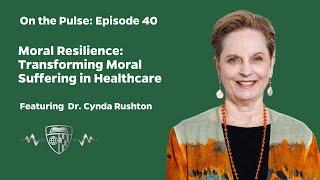 On the Pulse: Episode 40

Moral Resilience: Transforming Moral Suffering in Healthcare

Featuring Dr. Cynda Rushton